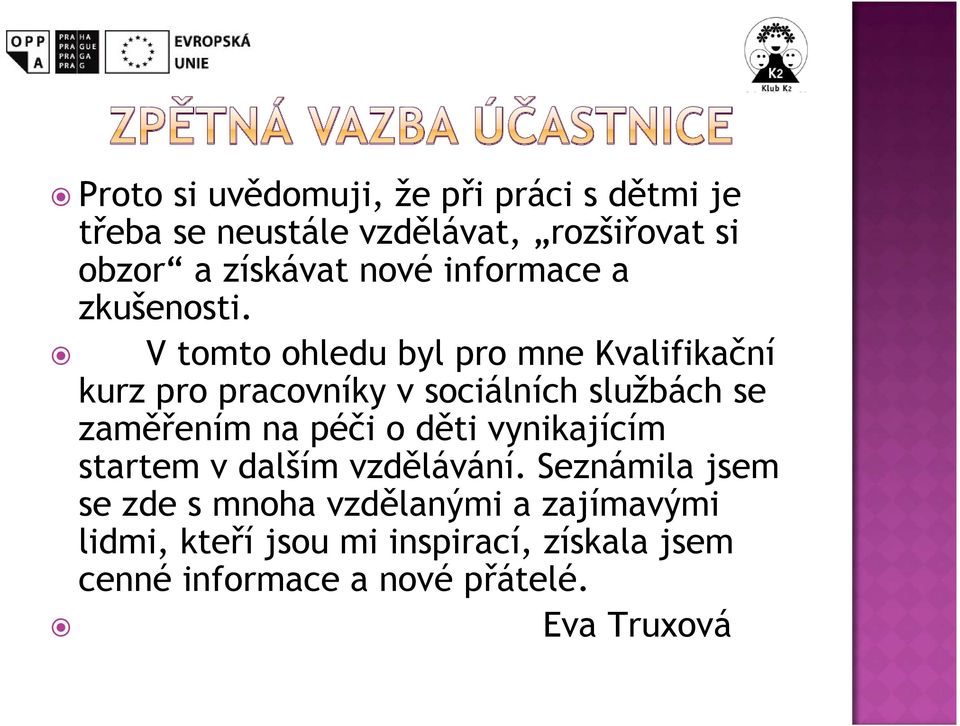 OPP A

PRA HA PRA GUE PRA GA PRA G

EVROPSKÁ UNIE

K2 Klub K2

ZPĚTNÁ VAZBA ÚČASTNICE

Proto si uvědomuji, že při práci s dětmi je třeba se neustále vzdělávat, „rozšiřovat si obzor“ a získávat nové informace a zkušenosti.

V tomto ohledu byl pro mne Kvalifikační kurz pro pracovníky v sociálních službách se zaměřením na péči o děti vynikajícím startem v dalším vzdělávání. Seznámila jsem se zde s mnoha vzdělanými a zajímavými lidmi, kteří jsou mi inspirací, získala jsem cenné informace a nové přátelé.

Eva Truxová